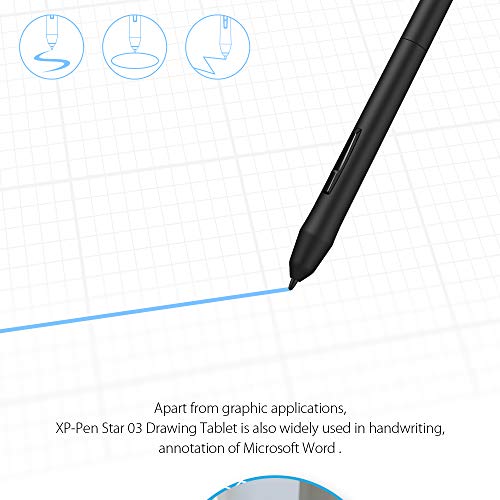 Apart from graphic applications,
XP-Pen Star 03 Drawing Tablet is also widely used in handwriting,
annotation of Microsoft Word .